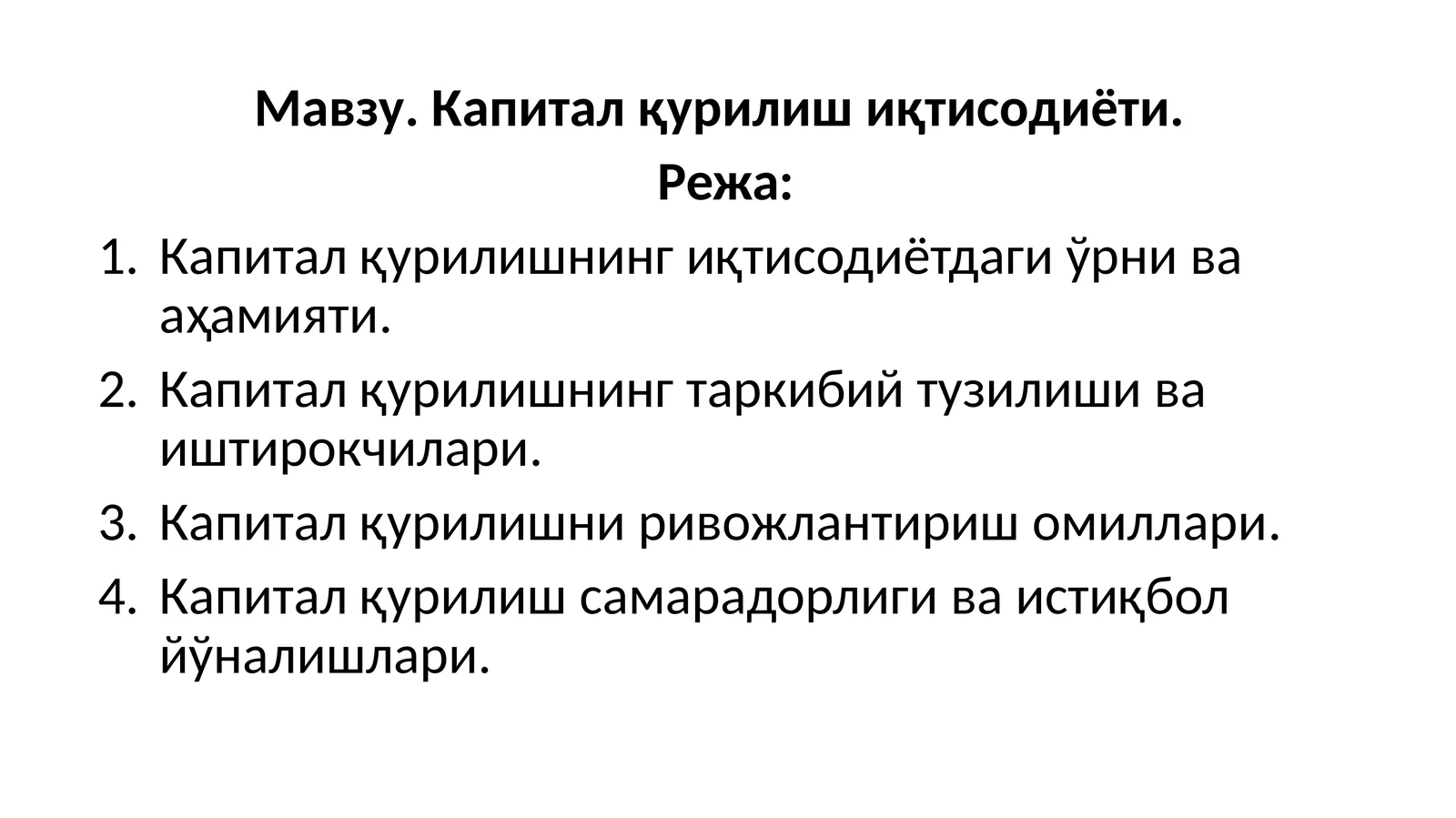 Мавзу. Капитал қурилиш иқтисодиёти.

Режа:

1. Капитал қурилишнинг иқтисодиётдаги ўрни ва аҳамияти.
2. Капитал қурилишнинг таркибий тузилиши ва иштирокчилари.
3. Капитал қурилишни ривожлантириш омиллари.
4. Капитал қурилиш самарадорлиги ва истиқбол йўналишлари.